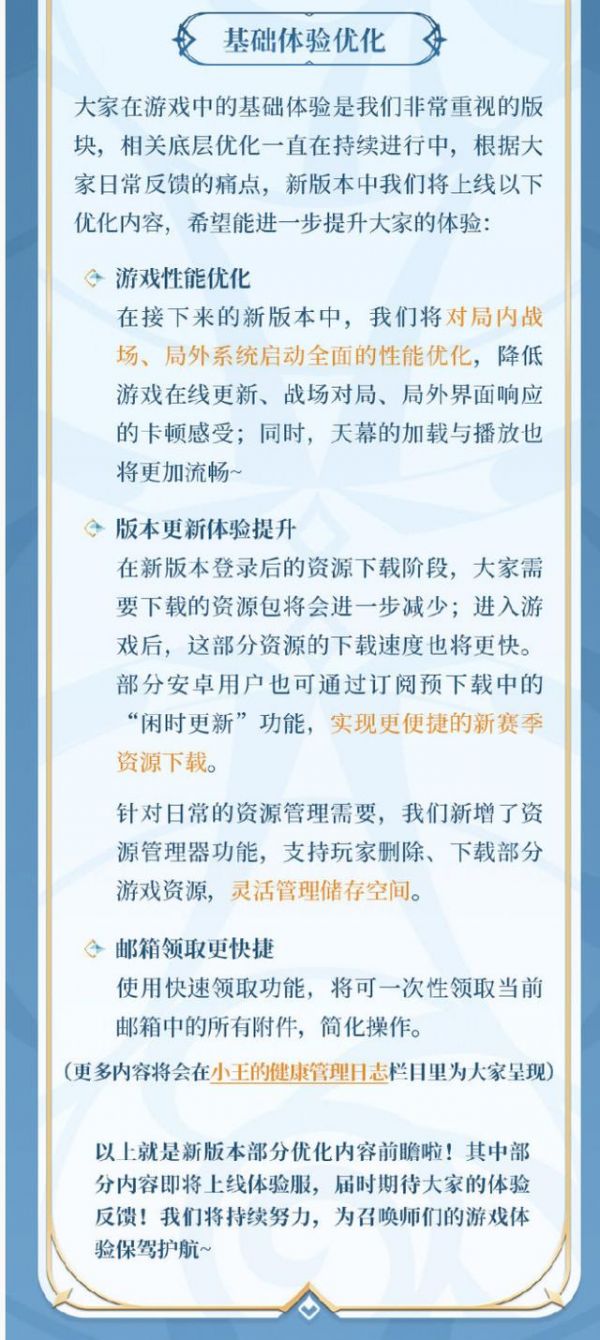 基础体验优化

大家在游戏中的基础体验是我们非常重视的版块，相关底层优化一直在持续进行中，根据大家日常反馈的痛点，新版本中我们将上线以下优化内容，希望能进一步提升大家的体验：

游戏性能优化
在接下来的新版本中，我们将对局内战场、局外系统启动全面的性能优化，降低游戏在线更新、战场对局、局外界面响应的卡顿感受；同时，天幕的加载与播放也将更加流畅~

版本更新体验提升
在新版本登录后的资源下载阶段，大家需要下载的资源包将会进一步减少；进入游戏后，这部分资源的下载速度也将更快。部分安卓用户也可通过订阅预下载中的“闲时更新”功能，实现更便捷的新赛季资源下载。

针对日常的资源管理需要，我们新增了资源管理器功能，支持玩家删除、下载部分游戏资源，灵活管理储存空间。

邮箱领取更快捷
使用快速领取功能，将可一次性领取当前邮箱中的所有附件，简化操作。

（更多内容将会在小王的健康管理日志栏目里为大家呈现）

以上就是新版本部分优化内容前瞻啦！其中部分内容即将上线体验服，届时期待大家的体验反馈！我们将持续努力，为召唤师们的游戏体验保驾护航~